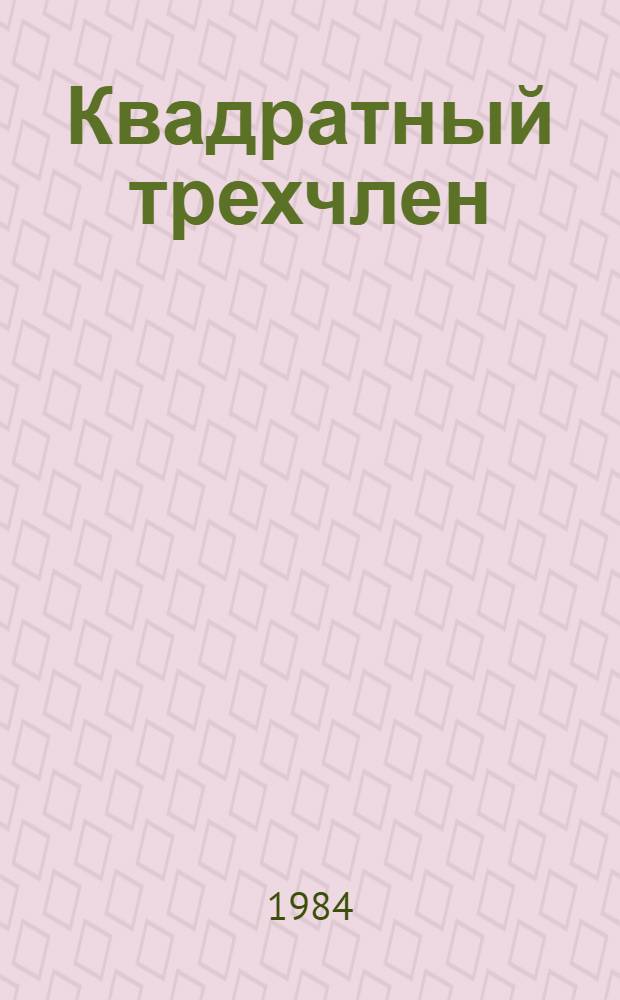 Квадратный трехчлен

1984